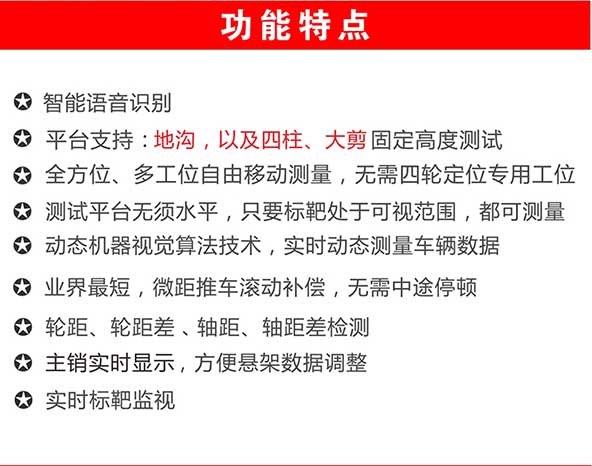 功能特点

✪ 智能语音识别
✪ 平台支持：地沟，以及四柱、大剪 固定高度测试
✪ 全方位、多工位自由移动测量，无需四轮定位专用工位
✪ 测试平台无须水平，只要标靶处于可视范围，都可测量
✪ 动态机器视觉算法技术，实时动态测量车辆数据
✪ 业界最短，微距推车滚动补偿，无需中途停顿
✪ 轮距、轮距差 、轴距、轴距差检测
✪ 主销实时显示，方便悬架数据调整
✪ 实时标靶监视